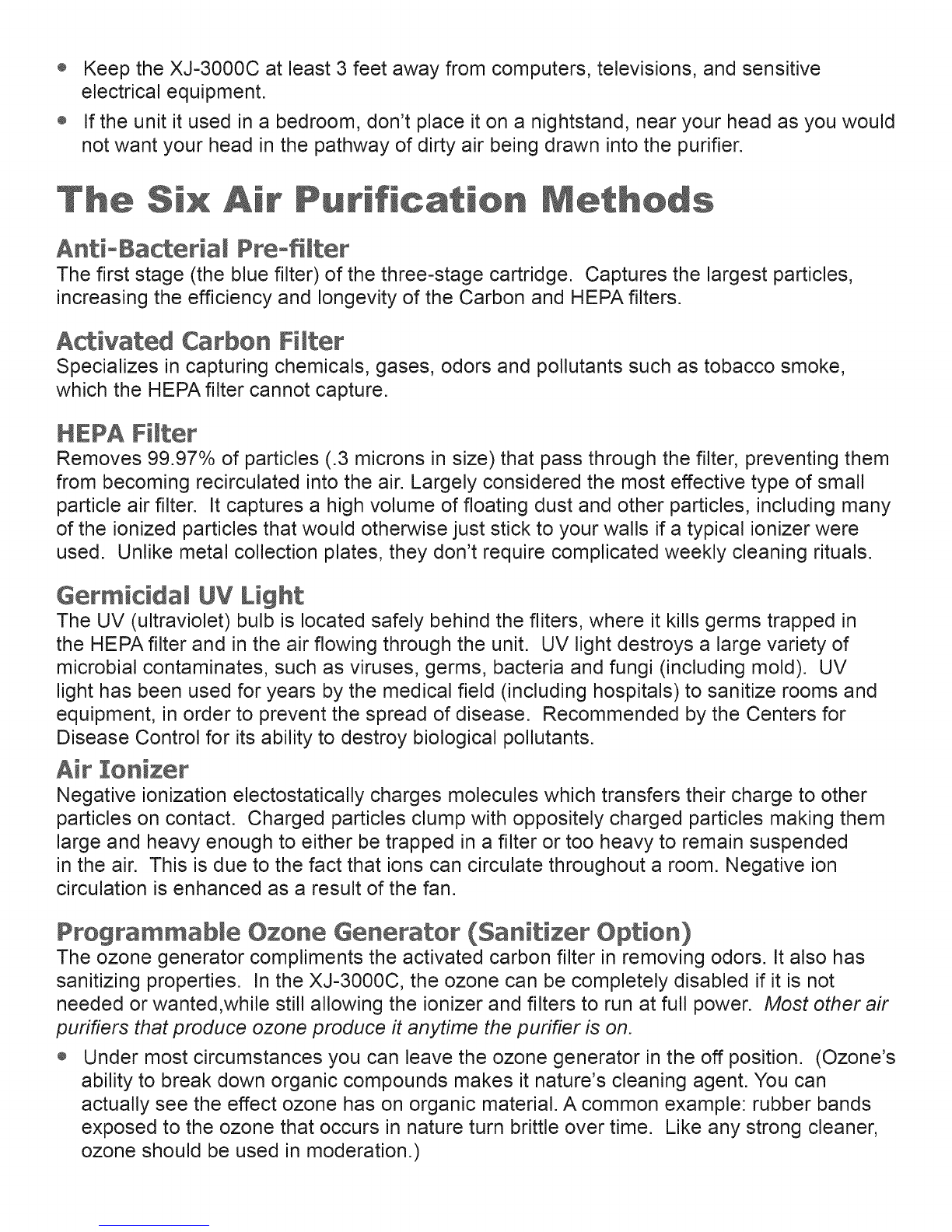 • Keep the XJ-3000C at least 3 feet away from computers, televisions, and sensitive electrical equipment.
• If the unit it used in a bedroom, don't place it on a nightstand, near your head as you would not want your head in the pathway of dirty air being drawn into the purifier.

The Six Air Purification Methods

Anti-Bacterial Pre-filter
The first stage (the blue filter) of the three-stage cartridge. Captures the largest particles, increasing the efficiency and longevity of the Carbon and HEPA filters.

Activated Carbon Filter
Specializes in capturing chemicals, gases, odors and pollutants such as tobacco smoke, which the HEPA filter cannot capture.

HEPA Filter
Removes 99.97% of particles (.3 microns in size) that pass through the filter, preventing them from becoming recirculated into the air. Largely considered the most effective type of small particle air filter. It captures a high volume of floating dust and other particles, including many of the ionized particles that would otherwise just stick to your walls if a typical ionizer were used. Unlike metal collection plates, they don't require complicated weekly cleaning rituals.

Germicidal UV Light
The UV (ultraviolet) bulb is located safely behind the fliters, where it kills germs trapped in the HEPA filter and in the air flowing through the unit. UV light destroys a large variety of microbial contaminates, such as viruses, germs, bacteria and fungi (including mold). UV light has been used for years by the medical field (including hospitals) to sanitize rooms and equipment, in order to prevent the spread of disease. Recommended by the Centers for Disease Control for its ability to destroy biological pollutants.

Air Ionizer
Negative ionization electostatically charges molecules which transfers their charge to other particles on contact. Charged particles clump with oppositely charged particles making them large and heavy enough to either be trapped in a filter or too heavy to remain suspended in the air. This is due to the fact that ions can circulate throughout a room. Negative ion circulation is enhanced as a result of the fan.

Programmable Ozone Generator (Sanitizer Option)
The ozone generator compliments the activated carbon filter in removing odors. It also has sanitizing properties. In the XJ-3000C, the ozone can be completely disabled if it is not needed or wanted,while still allowing the ionizer and filters to run at full power. Most other air purifiers that produce ozone produce it anytime the purifier is on.

• Under most circumstances you can leave the ozone generator in the off position. (Ozone's ability to break down organic compounds makes it nature's cleaning agent. You can actually see the effect ozone has on organic material. A common example: rubber bands exposed to the ozone that occurs in nature turn brittle over time. Like any strong cleaner, ozone should be used in moderation.)